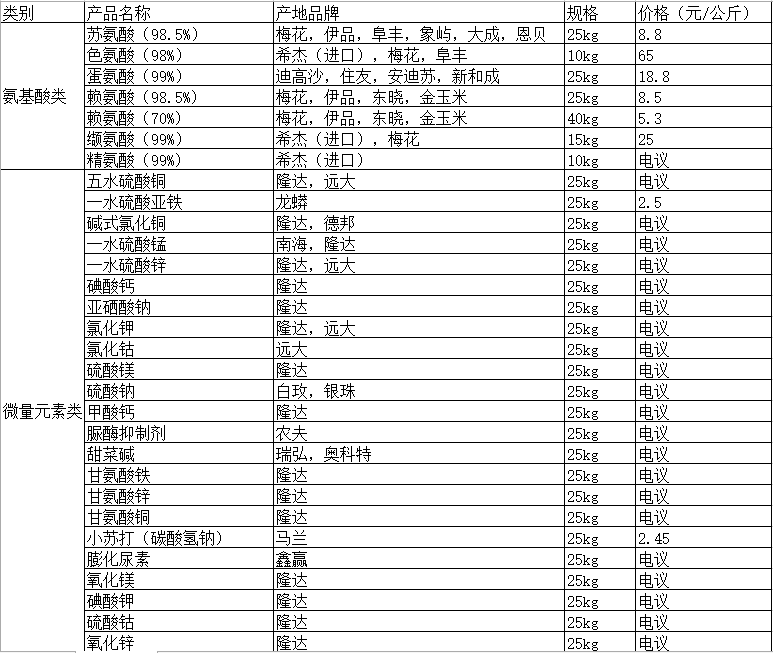 | 类别 | 产品名称 | 产地品牌 | 规格 | 价格（元/公斤） |
|---|---|---|---|---|
| 氨基酸类 | 苏氨酸（98.5%） | 梅花，伊品，阜丰，象屿，大成，恩贝 | 25kg | 8.8 |
| | 色氨酸（98%） | 希杰（进口），梅花，阜丰 | 10kg | 65 |
| | 蛋氨酸（99%） | 迪高沙，住友，安迪苏，新和成 | 25kg | 18.8 |
| | 赖氨酸（98.5%） | 梅花，伊品，东晓，金玉米 | 25kg | 8.5 |
| | 赖氨酸（70%） | 梅花，伊品，东晓，金玉米 | 40kg | 5.3 |
| | 缬氨酸（99%） | 希杰（进口），梅花 | 15kg | 25 |
| | 精氨酸（99%） | 希杰（进口） | 10kg | 电议 |
| 微量元素类 | 五水硫酸铜 | 隆达，远大 | 25kg | 电议 |
| | 一水硫酸亚铁 | 龙蟒 | 25kg | 2.5 |
| | 碱式氯化铜 | 隆达，德邦 | 25kg | 电议 |
| | 一水硫酸锰 | 南海，隆达 | 25kg | 电议 |
| | 一水硫酸锌 | 隆达，远大 | 25kg | 电议 |
| | 碘酸钙 | 隆达 | 25kg | 电议 |
| | 亚硒酸钠 | 隆达 | 25kg | 电议 |
| | 氯化钾 | 隆达，远大 | 25kg | 电议 |
| | 氯化钴 | 远大 | 25kg | 电议 |
| | 硫酸镁 | 隆达 | 25kg | 电议 |
| | 硫酸钠 | 白玫，银珠 | 25kg | 电议 |
| | 甲酸钙 | 隆达 | 25kg | 电议 |
| | 脲酶抑制剂 | 农夫 | 25kg | 电议 |
| | 甜菜碱 | 瑞弘，奥科特 | 25kg | 电议 |
| | 甘氨酸铁 | 隆达 | 25kg | 电议 |
| | 甘氨酸锌 | 隆达 | 25kg | 电议 |
| | 甘氨酸铜 | 隆达 | 25kg | 电议 |
| | 小苏打（碳酸氢钠） | 马兰 | 25kg | 2.45 |
| | 膨化尿素 | 鑫赢 | 25kg | 电议 |
| | 氧化镁 | 隆达 | 25kg | 电议 |
| | 碘酸钾 | 隆达 | 25kg | 电议 |
| | 硫酸钴 | 隆达 | 25kg | 电议 |
| | 氧化锌 | 隆达 | 25kg | 电议 |